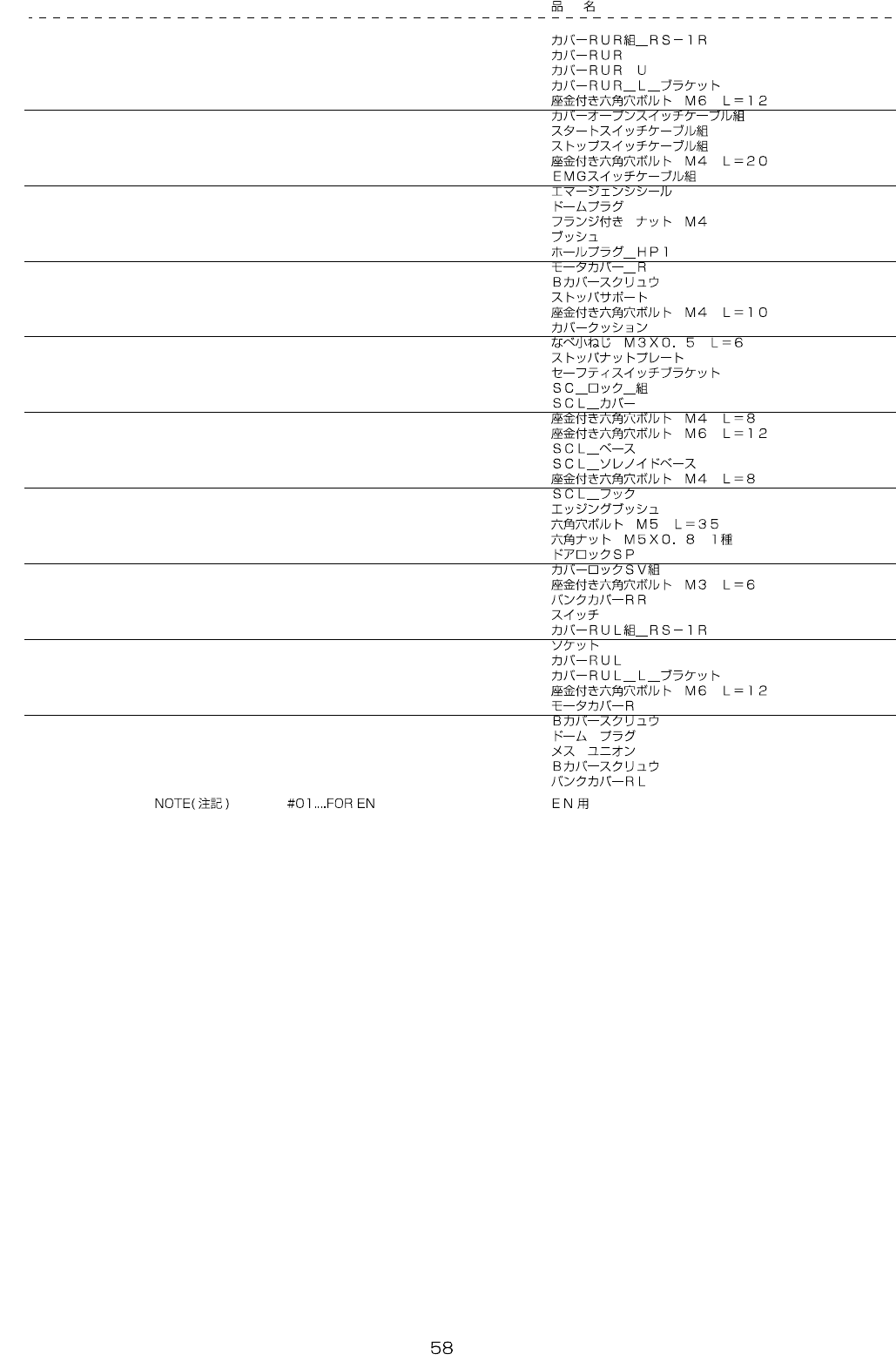 品　名

カバーＲＵＲ組＿ＲＳ－１Ｒ
カバーＲＵＲ
カバーＲＵＲ　Ｕ
カバーＲＵＲ＿Ｌ＿ブラケット
座金付き六角穴ボルト　Ｍ６　Ｌ＝１２
カバーオープンスイッチケーブル組
スタートスイッチケーブル組
ストップスイッチケーブル組
座金付き六角穴ボルト　Ｍ４　Ｌ＝２０
ＥＭＧスイッチケーブル組
エマージェンシシール
ドームプラグ
フランジ付き　ナット　Ｍ４
ブッシュ
ホールプラグ＿ＨＰ１
モータカバー＿Ｒ
Ｂカバースクリュウ
ストッパサポート
座金付き六角穴ボルト　Ｍ４　Ｌ＝１０
カバークッション
なべ小ねじ　Ｍ３Ｘ０．５　Ｌ＝６
ストッパナットプレート
セーフティスイッチブラケット
ＳＣ＿ロック＿組
ＳＣＬ＿カバー
座金付き六角穴ボルト　Ｍ４　Ｌ＝８
座金付き六角穴ボルト　Ｍ６　Ｌ＝１２
ＳＣＬ＿ベース
ＳＣＬ＿ソレノイドベース
座金付き六角穴ボルト　Ｍ４　Ｌ＝８
ＳＣＬ＿フック
エッジングブッシュ
六角穴ボルト　Ｍ５　Ｌ＝３５
六角ナット　Ｍ５Ｘ０．８　１種
ドアロックＳＰ
カバーロックＳＶ組
座金付き六角穴ボルト　Ｍ３　Ｌ＝６
バンクカバーＲＲ
スイッチ
カバーＲＵＬ組＿ＲＳ－１Ｒ
ソケット
カバーＲＵＬ
カバーＲＵＬ＿Ｌ＿ブラケット
座金付き六角穴ボルト　Ｍ６　Ｌ＝１２
モータカバーＲ
Ｂカバースクリュウ
ドーム　プラグ
メス　ユニオン
Ｂカバースクリュウ
バンクカバーＲＬ

NOTE(注記)　#01....FOR EN　ＥＮ用

58